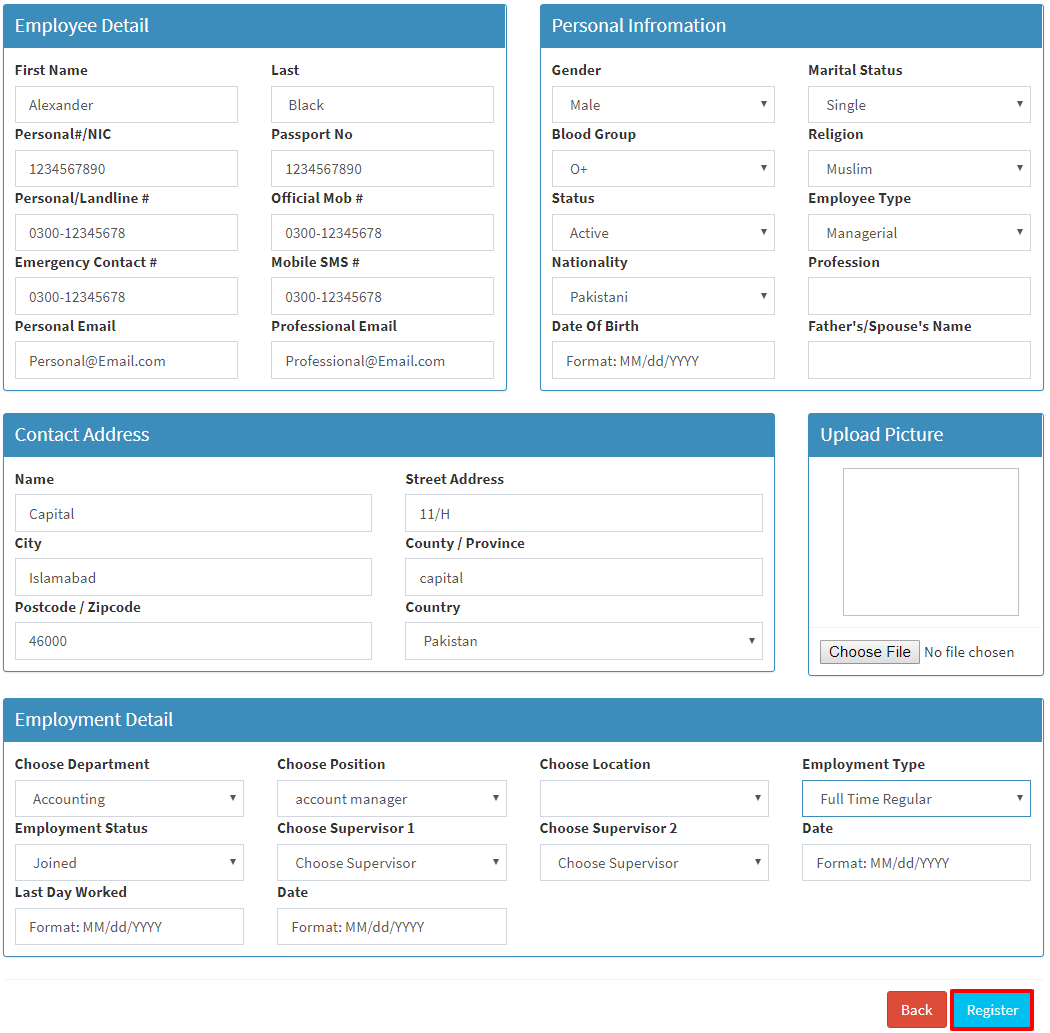 Employee Detail

First Name
Alexander

Last
Black

Personal#/NIC
1234567890

Passport No
1234567890

Personal/Landline #
0300-12345678

Official Mob #
0300-12345678

Emergency Contact #
0300-12345678

Mobile SMS #
0300-12345678

Personal Email
Personal@Email.com

Professional Email
Professional@Email.com

Personal Infromation

Gender
Male

Marital Status
Single

Blood Group
O+

Religion
Muslim

Status
Active

Employee Type
Managerial

Nationality
Pakistani

Profession

Date Of Birth
Format: MM/dd/YYYY

Father's/Spouse's Name

Contact Address

Name
Capital

Street Address
11/H

City
Islamabad

County / Province
capital

Postcode / Zipcode
46000

Country
Pakistan

Upload Picture

Choose File No file chosen

Employment Detail

Choose Department
Accounting

Choose Position
account manager

Choose Location

Employment Type
Full Time Regular

Employment Status
Joined

Choose Supervisor 1
Choose Supervisor

Choose Supervisor 2
Choose Supervisor

Date
Format: MM/dd/YYYY

Last Day Worked
Format: MM/dd/YYYY

Date
Format: MM/dd/YYYY

Back Register